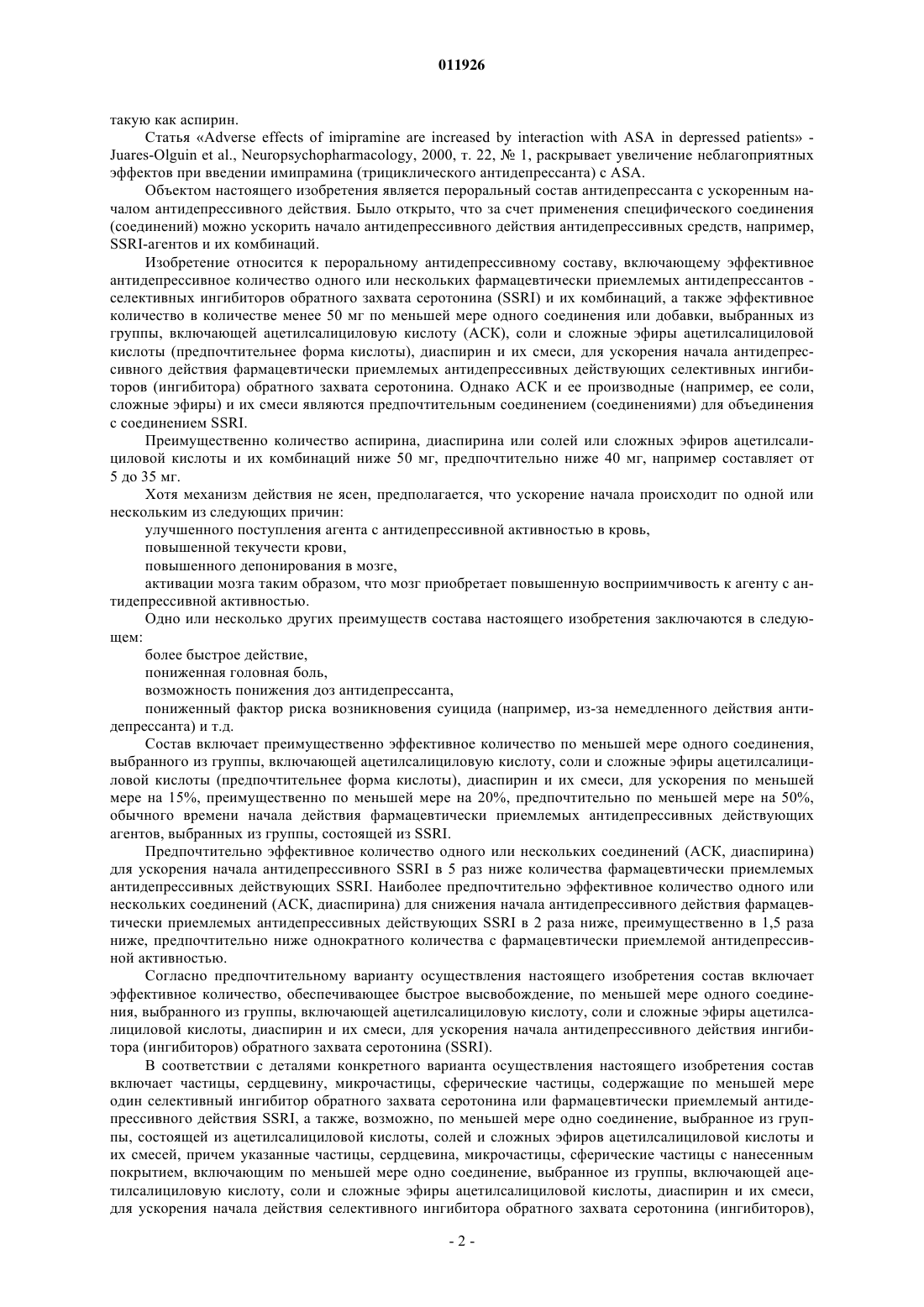 011926

такую как аспирин.

Статья «Adverse effects of imipramine are increased by interaction with ASA in depressed patients» - Juares-Olguin et al., Neuropsychopharmacology, 2000, т. 22, № 1, раскрывает увеличение неблагоприятных эффектов при введении имипрамина (трициклического антидепрессанта) с ASA.

Объектом настоящего изобретения является пероральный состав антидепрессанта с ускоренным началом антидепрессивного действия. Было открыто, что за счет применения специфического соединения (соединений) можно ускорить начало антидепрессивного действия антидепрессивных средств, например, SSRI-агентов и их комбинаций.

Изобретение относится к пероральному антидепрессивному составу, включающему эффективное антидепрессивное количество одного или нескольких фармацевтически приемлемых антидепрессантов - селективных ингибиторов обратного захвата серотонина (SSRI) и их комбинаций, а также эффективное количество в количестве менее 50 мг по меньшей мере одного соединения или добавки, выбранных из группы, включающей ацетилсалициловую кислоту (АСК), соли и сложные эфиры ацетилсалициловой кислоты (предпочтительнее форма кислоты), диаспирин и их смеси, для ускорения начала антидепрессивного действия фармацевтически приемлемых антидепрессивных действующих селективных ингибиторов (ингибитора) обратного захвата серотонина. Однако АСК и ее производные (например, ее соли, сложные эфиры) и их смеси являются предпочтительным соединением (соединениями) для объединения с соединением SSRI.

Преимущественно количество аспирина, диаспирина или солей или сложных эфиров ацетилсалициловой кислоты и их комбинаций ниже 50 мг, предпочтительно ниже 40 мг, например составляет от 5 до 35 мг.

Хотя механизм действия не ясен, предполагается, что ускорение начала происходит по одной или нескольким из следующих причин:

улучшенного поступления агента с антидепрессивной активностью в кровь,

повышенной текучести крови,

повышенного депонирования в мозге,

активации мозга таким образом, что мозг приобретает повышенную восприимчивость к агенту с антидепрессивной активностью.

Одно или несколько других преимуществ состава настоящего изобретения заключаются в следующем:

более быстрое действие,

пониженная головная боль,

возможность понижения доз антидепрессанта,

пониженный фактор риска возникновения суицида (например, из-за немедленного действия антидепрессанта) и т.д.

Состав включает преимущественно эффективное количество по меньшей мере одного соединения, выбранного из группы, включающей ацетилсалициловую кислоту, соли и сложные эфиры ацетилсалициловой кислоты (предпочтительнее форма кислоты), диаспирин и их смеси, для ускорения по меньшей мере на 15%, преимущественно по меньшей мере на 20%, предпочтительно по меньшей мере на 50%, обычного времени начала действия фармацевтически приемлемых антидепрессивных действующих агентов, выбранных из группы, состоящей из SSRI.

Предпочтительно эффективное количество одного или нескольких соединений (АСК, диаспирина) для ускорения начала антидепрессивного SSRI в 5 раз ниже количества фармацевтически приемлемых антидепрессивных действующих SSRI. Наиболее предпочтительно эффективное количество одного или нескольких соединений (АСК, диаспирина) для снижения начала антидепрессивного действия фармацевтически приемлемых антидепрессивных действующих SSRI в 2 раза ниже, преимущественно в 1,5 раза ниже, предпочтительно ниже однократного количества с фармацевтически приемлемой антидепрессивной активностью.

Согласно предпочтительному варианту осуществления настоящего изобретения состав включает эффективное количество, обеспечивающее быстрое высвобождение, по меньшей мере одного соединения, выбранного из группы, включающей ацетилсалициловую кислоту, соли и сложные эфиры ацетилсалициловой кислоты, диаспирин и их смеси, для ускорения начала антидепрессивного действия ингибитора (ингибиторов) обратного захвата серотонина (SSRI).

В соответствии с деталями конкретного варианта осуществления настоящего изобретения состав включает частицы, сердцевину, микрочастицы, сферические частицы, содержащие по меньшей мере один селективный ингибитор обратного захвата серотонина или фармацевтически приемлемый антидепрессивного действия SSRI, а также, возможно, по меньшей мере одно соединение, выбранное из группы, состоящей из ацетилсалициловой кислоты, солей и сложных эфиров ацетилсалициловой кислоты и их смесей, причем указанные частицы, сердцевина, микрочастицы, сферические частицы с нанесенным покрытием, включающим по меньшей мере одно соединение, выбранное из группы, включающей ацетилсалициловую кислоту, соли и сложные эфиры ацетилсалициловой кислоты, диаспирин и их смеси, для ускорения начала действия селективного ингибитора обратного захвата серотонина (ингибиторов),

- 2 -